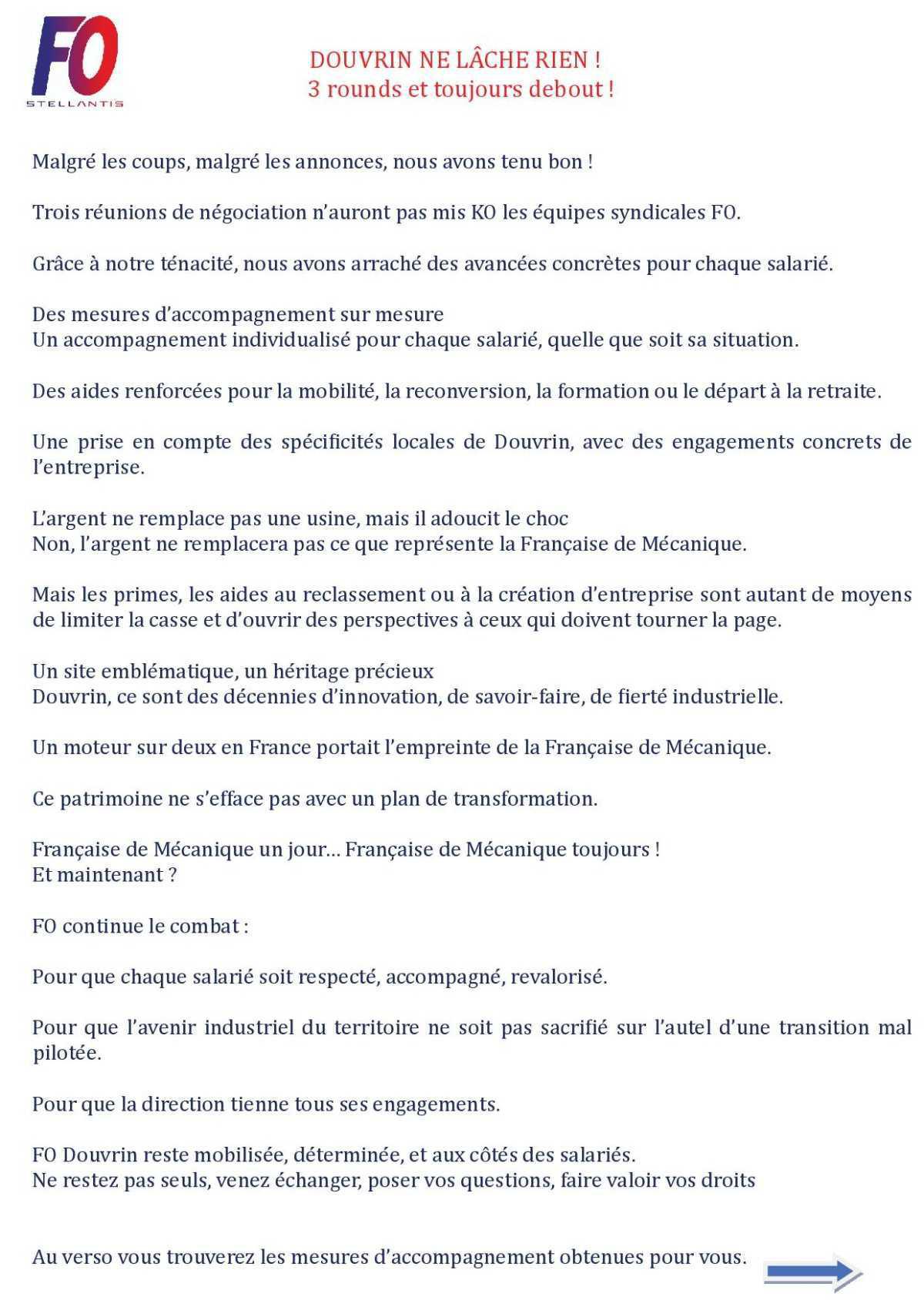 FO
STELLANTIS

DOUVRIN NE LÂCHE RIEN !
3 rounds et toujours debout !

Malgré les coups, malgré les annonces, nous avons tenu bon !

Trois réunions de négociation n'auront pas mis KO les équipes syndicales FO.

Grâce à notre ténacité, nous avons arraché des avancées concrètes pour chaque salarié.

Des mesures d'accompagnement sur mesure
Un accompagnement individualisé pour chaque salarié, quelle que soit sa situation.

Des aides renforcées pour la mobilité, la reconversion, la formation ou le départ à la retraite.

Une prise en compte des spécificités locales de Douvrin, avec des engagements concrets de l'entreprise.

L'argent ne remplace pas une usine, mais il adoucit le choc
Non, l'argent ne remplacera pas ce que représente la Française de Mécanique.

Mais les primes, les aides au reclassement ou à la création d'entreprise sont autant de moyens de limiter la casse et d'ouvrir des perspectives à ceux qui doivent tourner la page.

Un site emblématique, un héritage précieux
Douvrin, ce sont des décennies d'innovation, de savoir-faire, de fierté industrielle.

Un moteur sur deux en France portait l'empreinte de la Française de Mécanique.

Ce patrimoine ne s'efface pas avec un plan de transformation.

Française de Mécanique un jour… Française de Mécanique toujours !
Et maintenant ?

FO continue le combat :

Pour que chaque salarié soit respecté, accompagné, revalorisé.

Pour que l'avenir industriel du territoire ne soit pas sacrifié sur l'autel d'une transition mal pilotée.

Pour que la direction tienne tous ses engagements.

FO Douvrin reste mobilisée, déterminée, et aux côtés des salariés.
Ne restez pas seuls, venez échanger, poser vos questions, faire valoir vos droits

Au verso vous trouverez les mesures d'accompagnement obtenues pour vous.